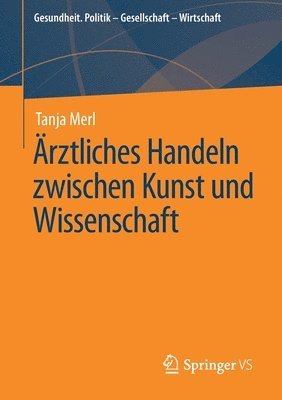 Gesundheit. Politik – Gesellschaft – Wirtschaft

Tanja Merl

Ärztliches Handeln zwischen Kunst und Wissenschaft

Springer VS